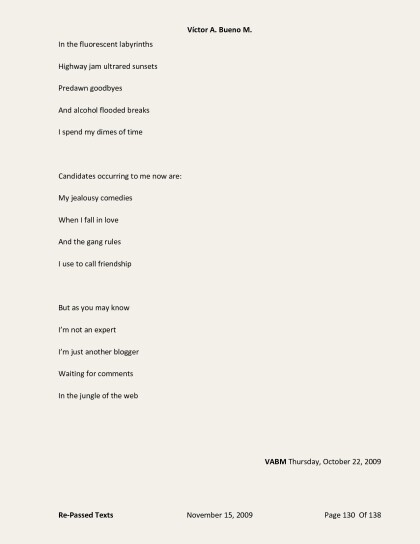 Victor A. Bueno M.

In the fluorescent labyrinths

Highway jam ultrared sunsets

Predawn goodbyes

And alcohol flooded breaks

I spend my dimes of time

Candidates occurring to me now are:

My jealousy comedies

When I fall in love

And the gang rules

I use to call friendship

But as you may know

I'm not an expert

I'm just another blogger

Waiting for comments

In the jungle of the web

VABM Thursday, October 22, 2009

Re-Passed Texts November 15, 2009 Page 130 Of 138